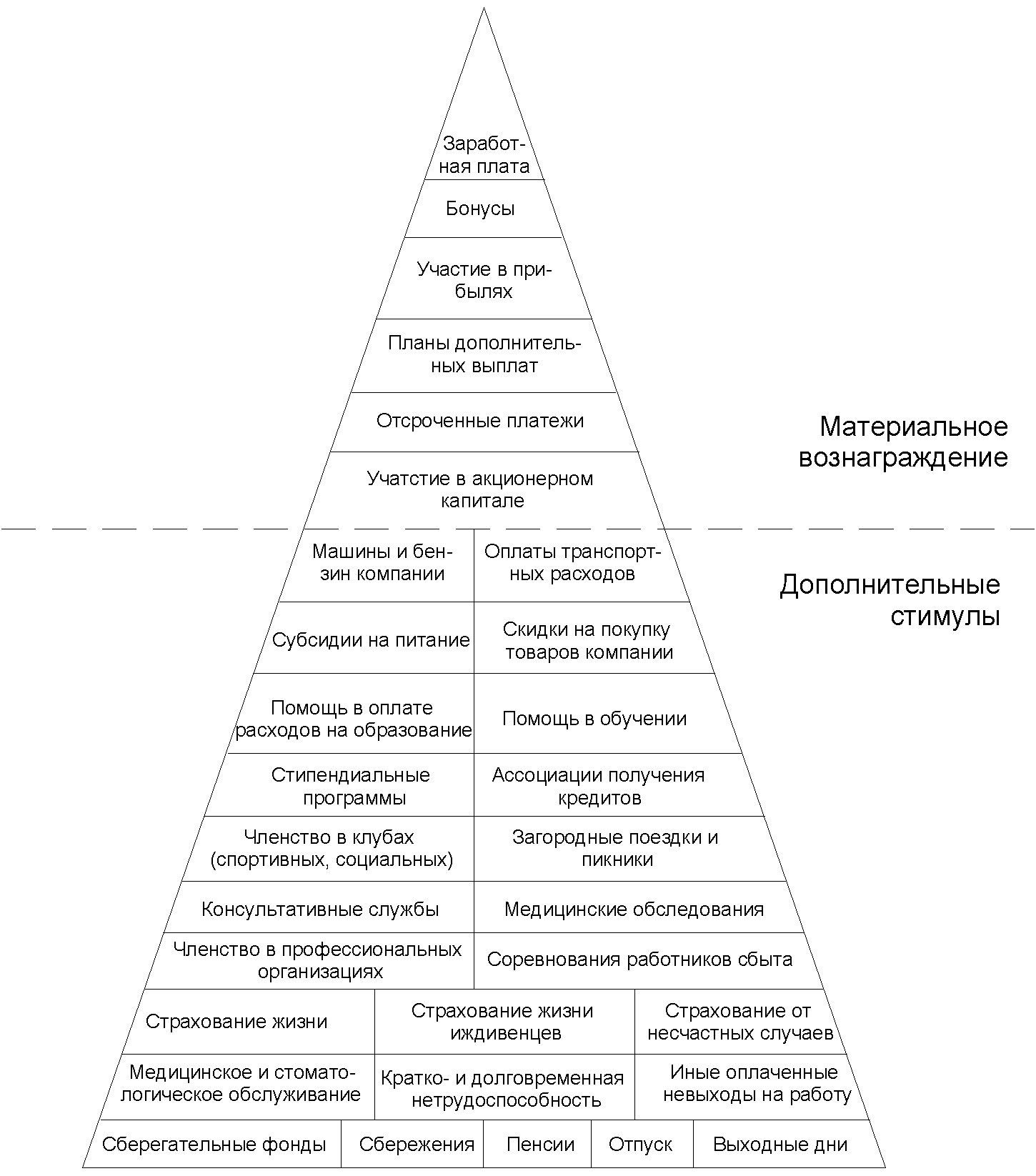 Заработная плата

Бонусы

Участие в прибылях

Планы дополнительных выплат

Отсроченные платежи

Учатстие в акционерном капитале

Материальное вознаграждение

Машины и бензин компании

Оплаты транспортных расходов

Дополнительные стимулы

Субсидии на питание

Скидки на покупку товаров компании

Помощь в оплате расходов на образование

Помощь в обучении

Стипендиальные программы

Ассоциации получения кредитов

Членство в клубах (спортивных, социальных)

Загородные поездки и пикники

Консультативные службы

Медицинские обследования

Членство в профессиональных организациях

Соревнования работников сбыта

Страхование жизни

Страхование жизни иждивенцев

Страхование от несчастных случаев

Медицинское и стоматологическое обслуживание

Кратко- и долговременная нетрудоспособность

Иные оплаченные невыходы на работу

Сберегательные фонды

Сбережения

Пенсии

Отпуск

Выходные дни